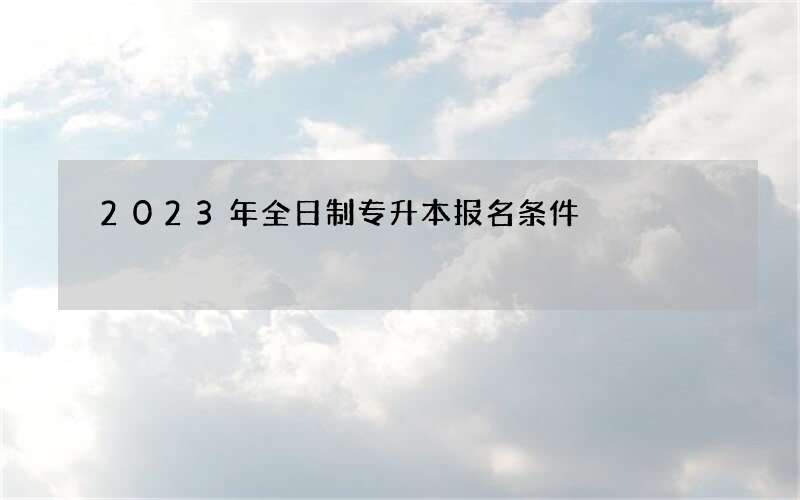 2023年全日制专升本报名条件